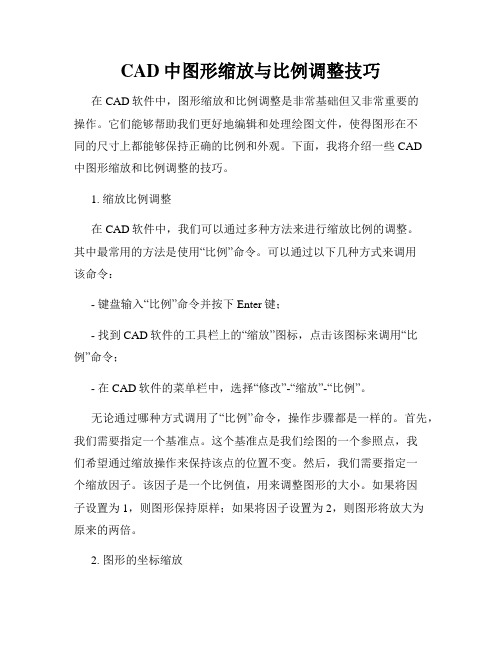 CAD 中图形缩放与比例调整技巧

在 CAD 软件中，图形缩放和比例调整是非常基础但又非常重要的操作。它们能够帮助我们更好地编辑和处理绘图文件，使得图形在不同的尺寸上都能够保持正确的比例和外观。下面，我将介绍一些 CAD 中图形缩放和比例调整的技巧。

1. 缩放比例调整

在 CAD 软件中，我们可以通过多种方法来进行缩放比例的调整。其中最常用的方法是使用“比例”命令。可以通过以下几种方式来调用该命令：

- 键盘输入“比例”命令并按下 Enter 键；

- 找到 CAD 软件的工具栏上的“缩放”图标，点击该图标来调用“比例”命令；

- 在 CAD 软件的菜单栏中，选择“修改”-“缩放”-“比例”。

无论通过哪种方式调用了“比例”命令，操作步骤都是一样的。首先，我们需要指定一个基准点。这个基准点是我们绘图的一个参照点，我们希望通过缩放操作来保持该点的位置不变。然后，我们需要指定一个缩放因子。该因子是一个比例值，用来调整图形的大小。如果将因子设置为 1，则图形保持原样；如果将因子设置为 2，则图形将放大为原来的两倍。

2. 图形的坐标缩放